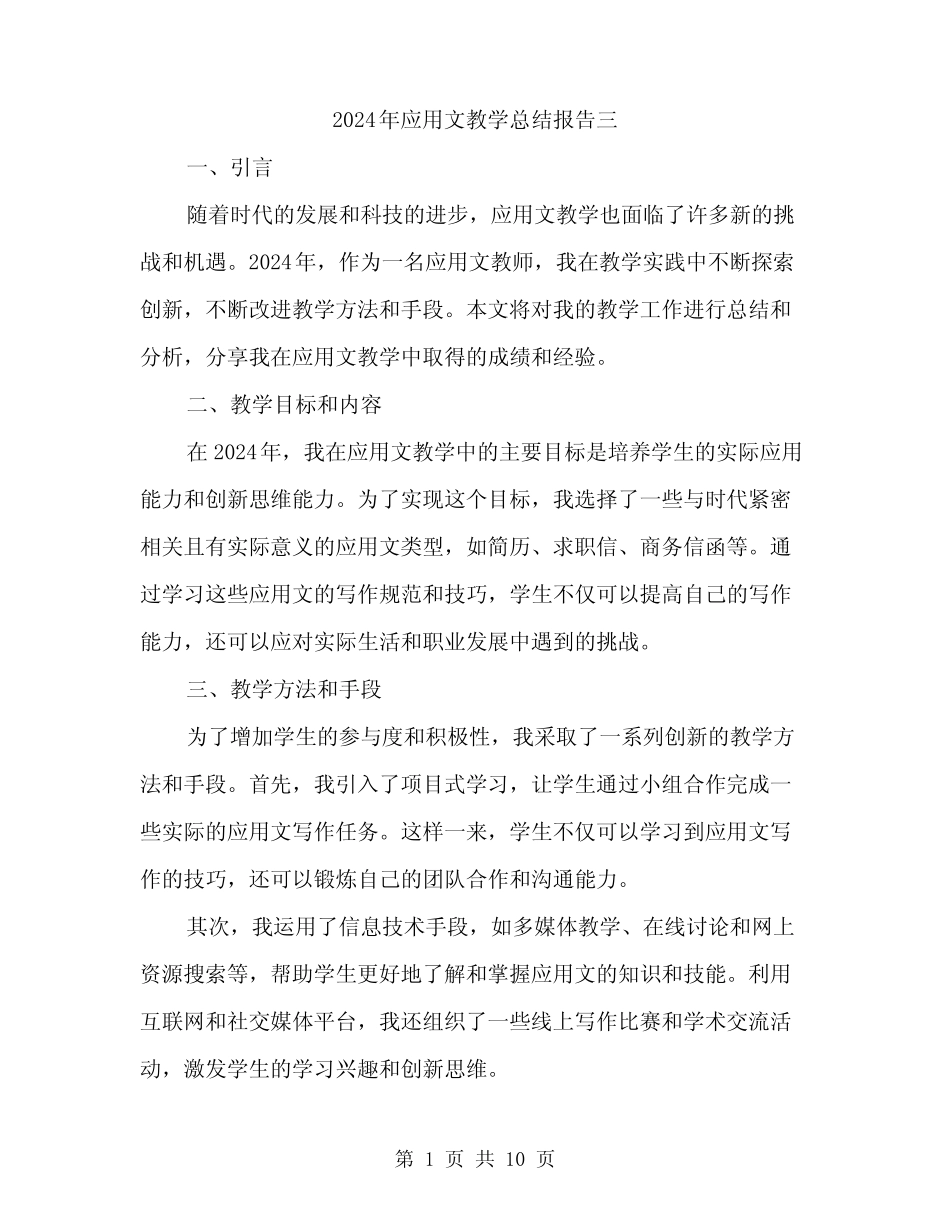 2024年应用文教学总结报告三

一、引言

随着时代的发展和科技的进步，应用文教学也面临了许多新的挑战和机遇。2024年，作为一名应用文教师，我在教学实践中不断探索创新，不断改进教学方法和手段。本文将对我的教学工作进行总结和分析，分享我在应用文教学中取得的成绩和经验。

二、教学目标和内容

在2024年，我在应用文教学中的主要目标是培养学生的实际应用能力和创新思维能力。为了实现这个目标，我选择了一些与时代紧密相关且有实际意义的应用文类型，如简历、求职信、商务信函等。通过学习这些应用文的写作规范和技巧，学生不仅可以提高自己的写作能力，还可以应对实际生活和职业发展中遇到的挑战。

三、教学方法和手段

为了增加学生的参与度和积极性，我采取了一系列创新的教学方法和手段。首先，我引入了项目式学习，让学生通过小组合作完成一些实际的应用文写作任务。这样一来，学生不仅可以学习到应用文写作的技巧，还可以锻炼自己的团队合作和沟通能力。

其次，我运用了信息技术手段，如多媒体教学、在线讨论和网上资源搜索等，帮助学生更好地了解和掌握应用文的知识和技能。利用互联网和社交媒体平台，我还组织了一些线上写作比赛和学术交流活动，激发学生的学习兴趣和创新思维。

第 1 页 共 10 页